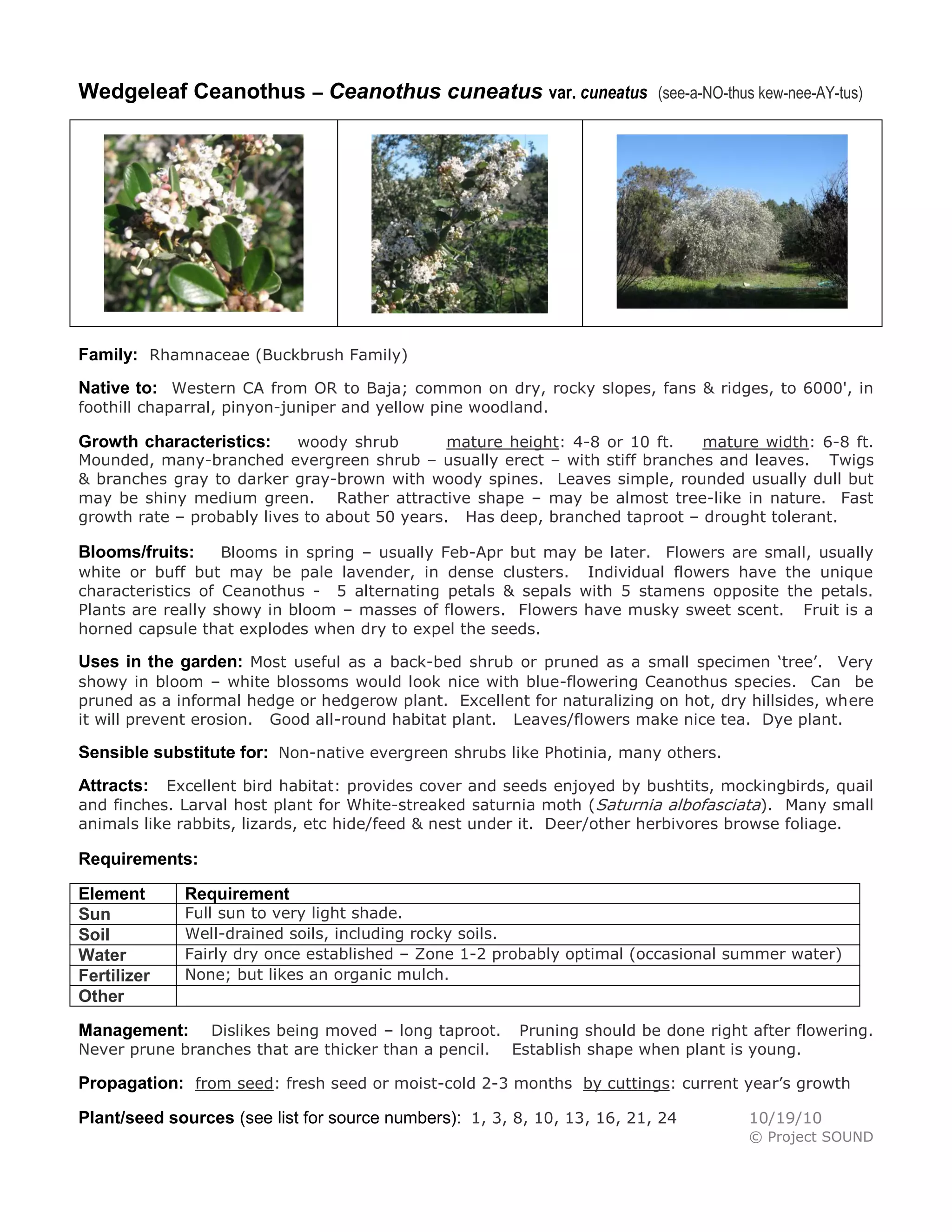 Wedgeleaf Ceanothus – Ceanothus cuneatus var. cuneatus (see-a-NO-thus kew-nee-AY-tus)

Family: Rhamnaceae (Buckbrush Family)

Native to: Western CA from OR to Baja; common on dry, rocky slopes, fans & ridges, to 6000', in foothill chaparral, pinyon-juniper and yellow pine woodland.

Growth characteristics: woody shrub mature height: 4-8 or 10 ft. mature width: 6-8 ft. Mounded, many-branched evergreen shrub – usually erect – with stiff branches and leaves. Twigs & branches gray to darker gray-brown with woody spines. Leaves simple, rounded usually dull but may be shiny medium green. Rather attractive shape – may be almost tree-like in nature. Fast growth rate – probably lives to about 50 years. Has deep, branched taproot – drought tolerant.

Blooms/fruits: Blooms in spring – usually Feb-Apr but may be later. Flowers are small, usually white or buff but may be pale lavender, in dense clusters. Individual flowers have the unique characteristics of Ceanothus - 5 alternating petals & sepals with 5 stamens opposite the petals. Plants are really showy in bloom – masses of flowers. Flowers have musky sweet scent. Fruit is a horned capsule that explodes when dry to expel the seeds.

Uses in the garden: Most useful as a back-bed shrub or pruned as a small specimen 'tree'. Very showy in bloom – white blossoms would look nice with blue-flowering Ceanothus species. Can be pruned as a informal hedge or hedgerow plant. Excellent for naturalizing on hot, dry hillsides, where it will prevent erosion. Good all-round habitat plant. Leaves/flowers make nice tea. Dye plant.

Sensible substitute for: Non-native evergreen shrubs like Photinia, many others.

Attracts: Excellent bird habitat: provides cover and seeds enjoyed by bushtits, mockingbirds, quail and finches. Larval host plant for White-streaked saturnia moth (Saturnia albofasciata). Many small animals like rabbits, lizards, etc hide/feed & nest under it. Deer/other herbivores browse foliage.

Requirements:

| Element | Requirement |
|---|---|
| Sun | Full sun to very light shade. |
| Soil | Well-drained soils, including rocky soils. |
| Water | Fairly dry once established – Zone 1-2 probably optimal (occasional summer water) |
| Fertilizer | None; but likes an organic mulch. |
| Other | |

Management: Dislikes being moved – long taproot. Pruning should be done right after flowering. Never prune branches that are thicker than a pencil. Establish shape when plant is young.

Propagation: from seed: fresh seed or moist-cold 2-3 months by cuttings: current year's growth

Plant/seed sources (see list for source numbers): 1, 3, 8, 10, 13, 16, 21, 24

10/19/10
© Project SOUND